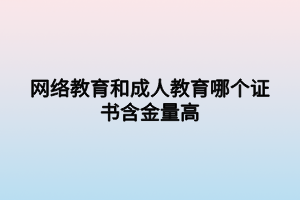 网络教育和成人教育哪个证书含金量高